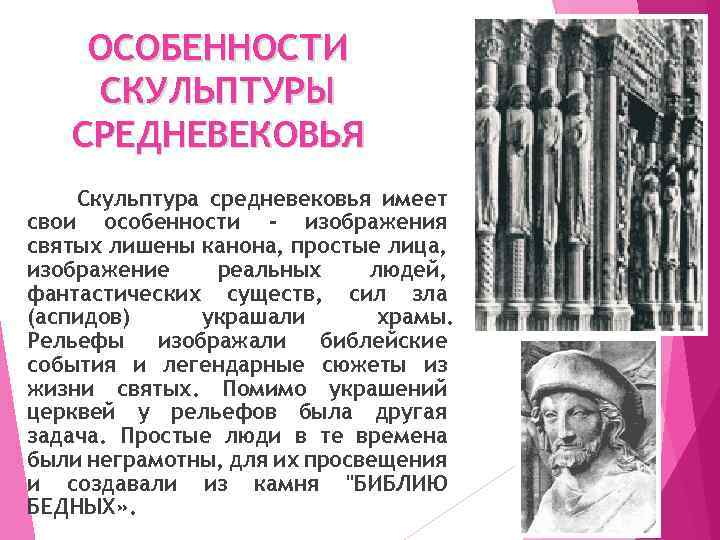 ОСОБЕННОСТИ СКУЛЬПТУРЫ СРЕДНЕВЕКОВЬЯ

Скульптура средневековья имеет свои особенности - изображения святых лишены канона, простые лица, изображение реальных людей, фантастических существ, сил зла (аспидов) украшали храмы. Рельефы изображали библейские события и легендарные сюжеты из жизни святых. Помимо украшений церквей у рельефов была другая задача. Простые люди в те времена были неграмотны, для их просвещения и создавали из камня "БИБЛИЮ БЕДНЫХ».